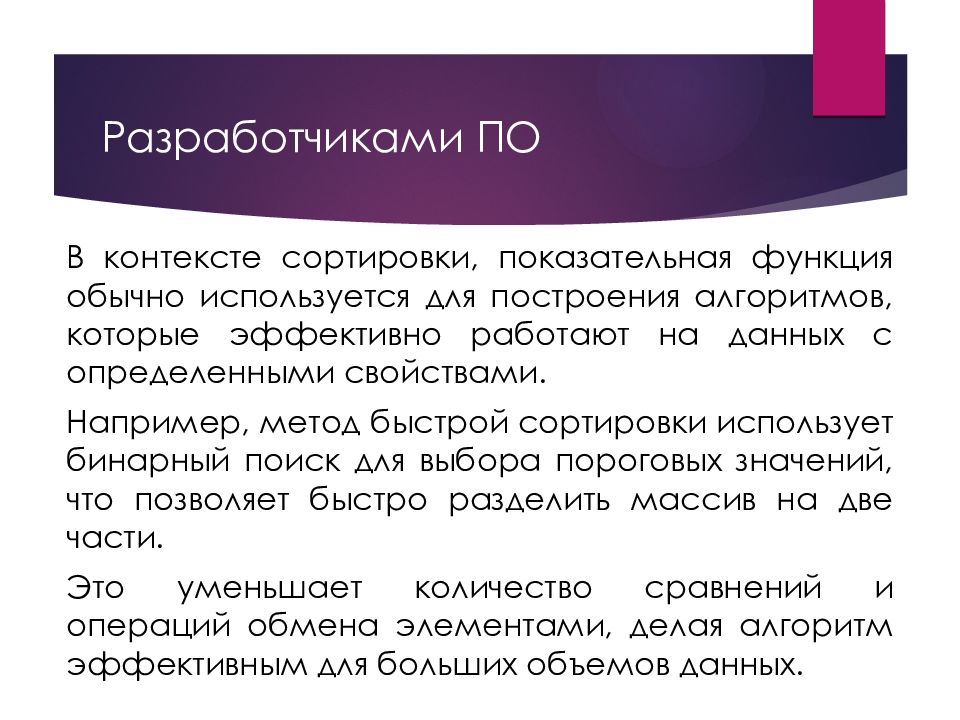 Разработчиками ПО

В контексте сортировки, показательная функция обычно используется для построения алгоритмов, которые эффективно работают на данных с определенными свойствами.

Например, метод быстрой сортировки использует бинарный поиск для выбора пороговых значений, что позволяет быстро разделить массив на две части.

Это уменьшает количество сравнений и операций обмена элементами, делая алгоритм эффективным для больших объемов данных.